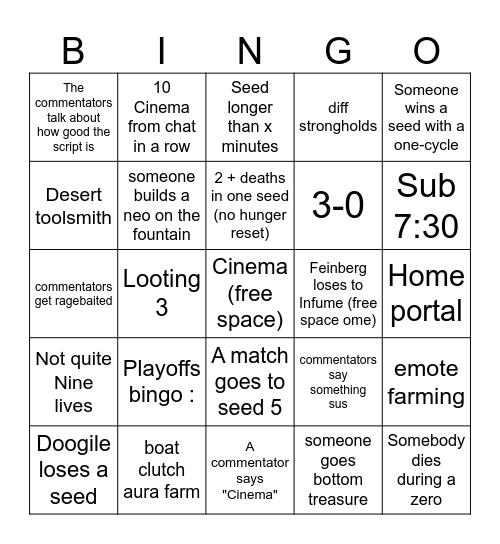 | B | I | N | G | O |
|---|---|---|---|---|
| The commentators talk about how good the script is | 10 Cinema from chat in a row | Seed longer than x minutes | diff strongholds | Someone wins a seed with a one-cycle |
| Desert toolsmith | someone builds a neo on the fountain | 2 + deaths in one seed (no hunger reset) | 3-0 | Sub 7:30 |
| commentators get ragebaited | Looting 3 | Cinema (free space) | Feinberg loses to Infume (free space ome) | Home portal |
| Not quite Nine lives | Playoffs bingo : | A match goes to seed 5 | commentators say something sus | emote farming |
| Doogile loses a seed | boat clutch aura farm | A commentator says "Cinema" | someone goes bottom treasure | Somebody dies during a zero |